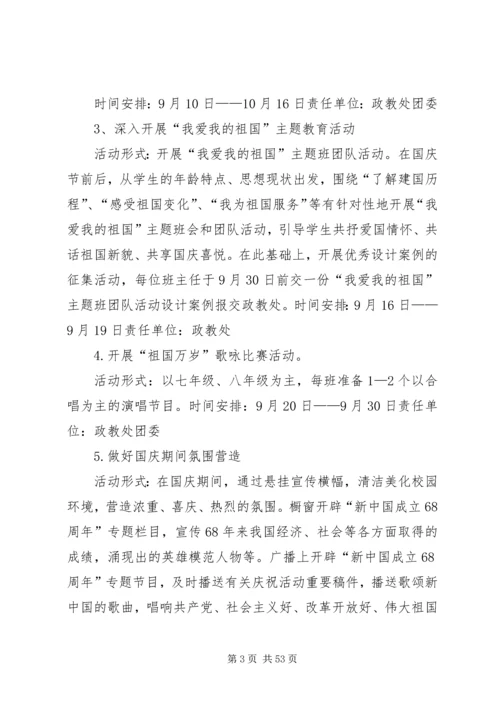 时间安排：9月10日——10月16日责任单位：政教处团委

3、深入开展“我爱我的祖国”主题教育活动

活动形式：开展“我爱我的祖国”主题班团队活动。在国庆节前后，从学生的年龄特点、思想现状出发，围绕“了解建国历程”、“感受祖国变化”、“我为祖国服务”等有针对性地开展“我爱我的祖国”主题班会和团队活动，引导学生共抒爱国情怀、共话祖国新貌、共享国庆喜悦。在此基础上，开展优秀设计案例的征集活动，每位班主任于9月30日前交一份“我爱我的祖国”主题班团队活动设计案例报交政教处。时间安排：9月16日——9月19日责任单位：政教处

4.开展“祖国万岁”歌咏比赛活动。

活动形式：以七年级、八年级为主，每班准备1—2个以合唱为主的演唱节目。时间安排：9月20日——9月30日责任单位：政教处团委

5.做好国庆期间氛围营造

活动形式：在国庆期间，通过悬挂宣传横幅，清洁美化校园环境，营造浓重、喜庆、热烈的氛围。橱窗开辟“新中国成立68周年”专题栏目，宣传68年来我国经济、社会等各方面取得的成绩，涌现出的英雄模范人物等。广播上开辟“新中国成立68周年”专题节目，及时播送有关庆祝活动重要稿件，播送歌颂新中国的歌曲，唱响共产党、社会主义好、改革开放好、伟大祖国

第3页 共53页